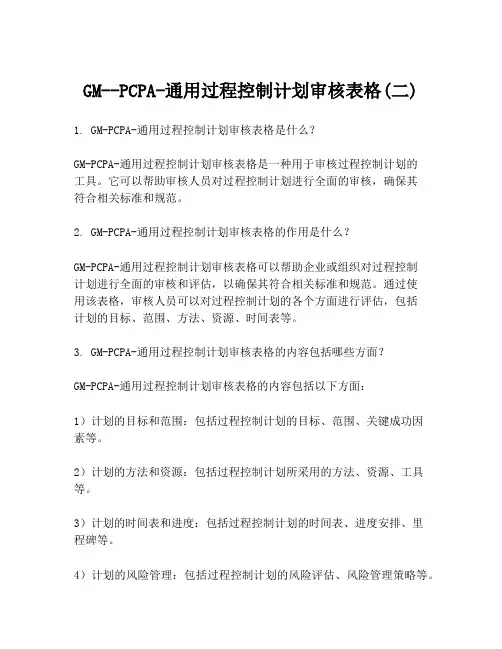 GM--PCPA-通用过程控制计划审核表格(二)

1. GM-PCPA-通用过程控制计划审核表格是什么？

GM-PCPA-通用过程控制计划审核表格是一种用于审核过程控制计划的工具。它可以帮助审核人员对过程控制计划进行全面的审核，确保其符合相关标准和规范。

2. GM-PCPA-通用过程控制计划审核表格的作用是什么？

GM-PCPA-通用过程控制计划审核表格可以帮助企业或组织对过程控制计划进行全面的审核和评估，以确保其符合相关标准和规范。通过使用该表格，审核人员可以对过程控制计划的各个方面进行评估，包括计划的目标、范围、方法、资源、时间表等。

3. GM-PCPA-通用过程控制计划审核表格的内容包括哪些方面？

GM-PCPA-通用过程控制计划审核表格的内容包括以下方面：

1）计划的目标和范围：包括过程控制计划的目标、范围、关键成功因素等。

2）计划的方法和资源：包括过程控制计划所采用的方法、资源、工具等。

3）计划的时间表和进度：包括过程控制计划的时间表、进度安排、里程碑等。

4）计划的风险管理：包括过程控制计划的风险评估、风险管理策略等。